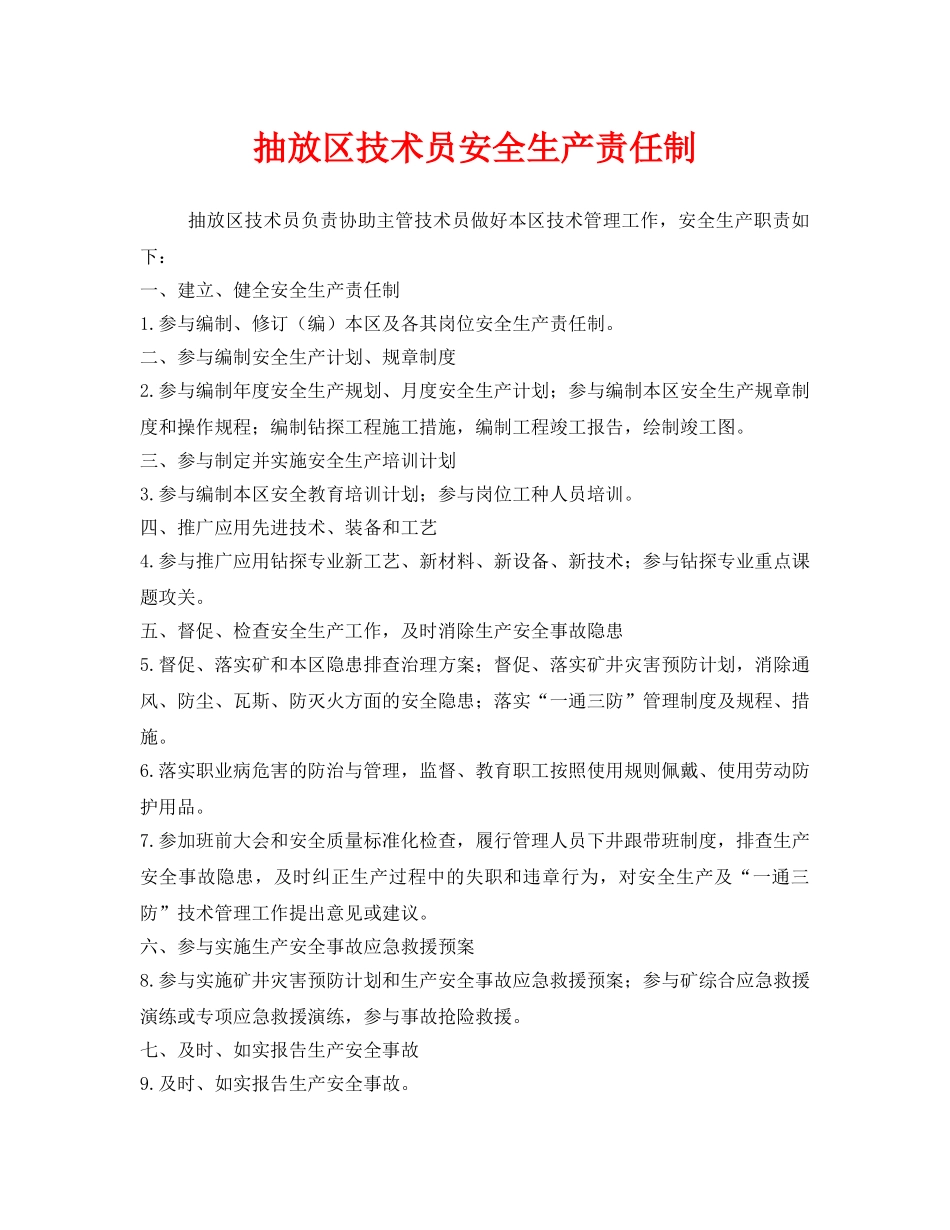 抽放区技术员安全生产责任制

抽放区技术员负责协助主管技术员做好本区技术管理工作，安全生产职责如下：

一、建立、健全安全生产责任制

1.参与编制、修订（编）本区及各其岗位安全生产责任制。

二、参与编制安全生产计划、规章制度

2.参与编制年度安全生产规划、月度安全生产计划；参与编制本区安全生产规章制度和操作规程；编制钻探工程施工措施，编制工程竣工报告，绘制竣工图。

三、参与制定并实施安全生产培训计划

3.参与编制本区安全教育培训计划；参与岗位工种人员培训。

四、推广应用先进技术、装备和工艺

4.参与推广应用钻探专业新工艺、新材料、新设备、新技术；参与钻探专业重点课题攻关。

五、督促、检查安全生产工作，及时消除生产安全事故隐患

5.督促、落实矿和本区隐患排查治理方案；督促、落实矿井灾害预防计划，消除通风、防尘、瓦斯、防灭火方面的安全隐患；落实“一通三防”管理制度及规程、措施。

6.落实职业病危害的防治与管理，监督、教育职工按照使用规则佩戴、使用劳动防护用品。

7.参加班前大会和安全质量标准化检查，履行管理人员下井跟带班制度，排查生产安全事故隐患，及时纠正生产过程中的失职和违章行为，对安全生产及“一通三防”技术管理工作提出意见或建议。

六、参与实施生产安全事故应急救援预案

8.参与实施矿井灾害预防计划和生产安全事故应急救援预案；参与矿综合应急救援演练或专项应急救援演练，参与事故抢险救援。

七、及时、如实报告生产安全事故

9.及时、如实报告生产安全事故。